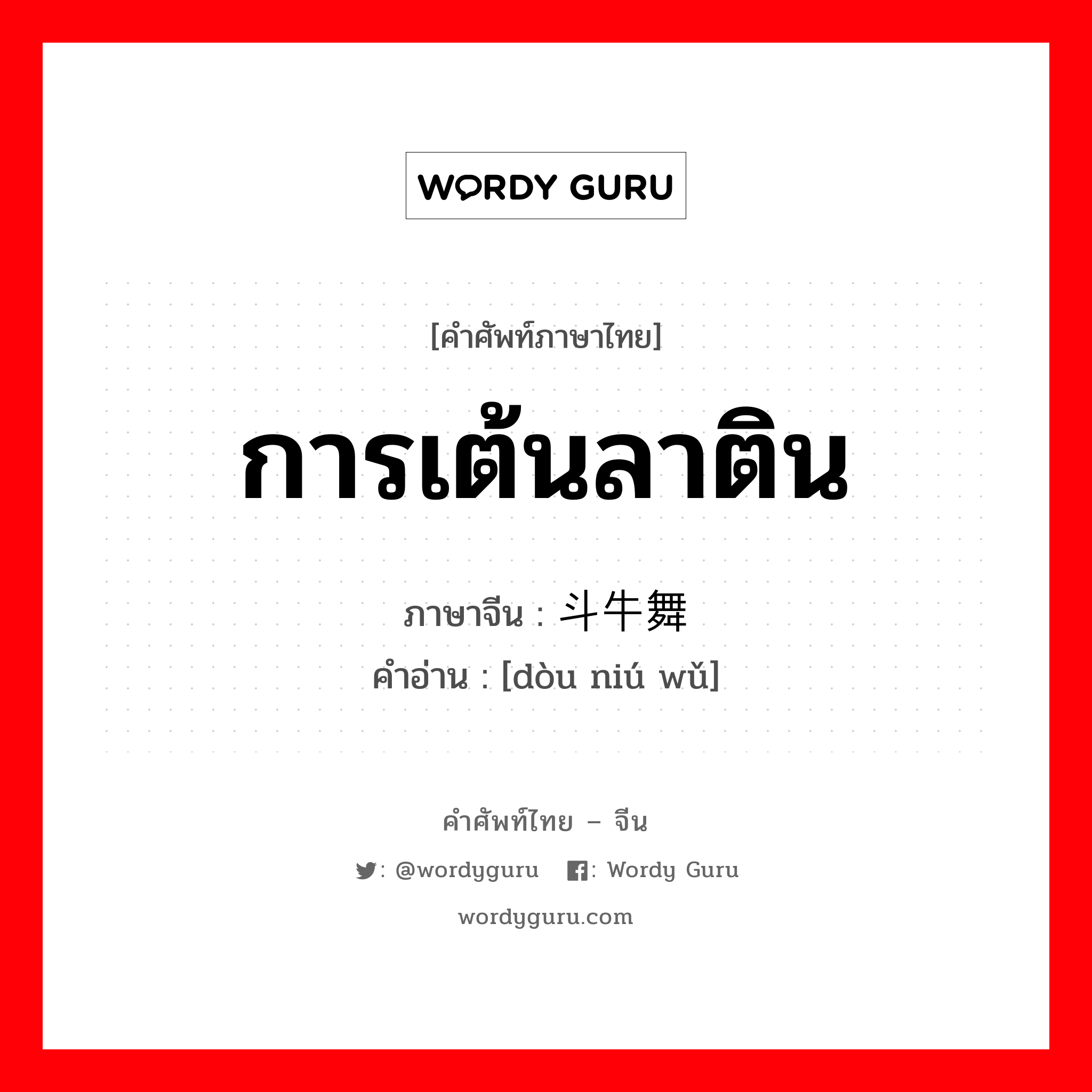 WORDY GURU

[คำศัพท์ภาษาไทย]

การเต้นลาติน

ภาษาจีน : 斗牛舞

คำอ่าน : [dòu niú wǔ]

คำศัพท์ไทย – จีน

: @wordyguru : Wordy Guru

wordyguru.com